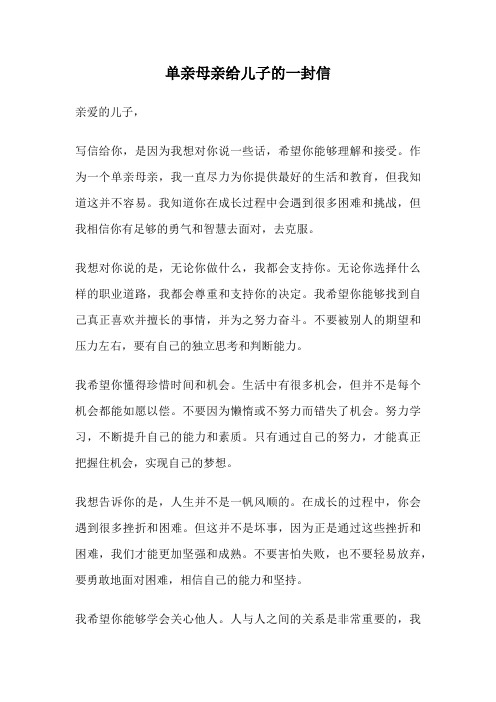 单亲母亲给儿子的一封信

亲爱的儿子，

写信给你，是因为我想对你说一些话，希望你能够理解和接受。作为一个单亲母亲，我一直尽力为你提供最好的生活和教育，但我知道这并不容易。我知道你在成长过程中会遇到很多困难和挑战，但我相信你有足够的勇气和智慧去面对，去克服。

我想对你说的是，无论你做什么，我都会支持你。无论你选择什么样的职业道路，我都会尊重和支持你的决定。我希望你能够找到自己真正喜欢并擅长的事情，并为之努力奋斗。不要被别人的期望和压力左右，要有自己的独立思考和判断能力。

我希望你懂得珍惜时间和机会。生活中有很多机会，但并不是每个机会都能如愿以偿。不要因为懒惰或不努力而错失了机会。努力学习，不断提升自己的能力和素质。只有通过自己的努力，才能真正把握住机会，实现自己的梦想。

我想告诉你的是，人生并不是一帆风顺的。在成长的过程中，你会遇到很多挫折和困难。但这并不是坏事，因为正是通过这些挫折和困难，我们才能更加坚强和成熟。不要害怕失败，也不要轻易放弃，要勇敢地面对困难，相信自己的能力和坚持。

我希望你能够学会关心他人。人与人之间的关系是非常重要的，我